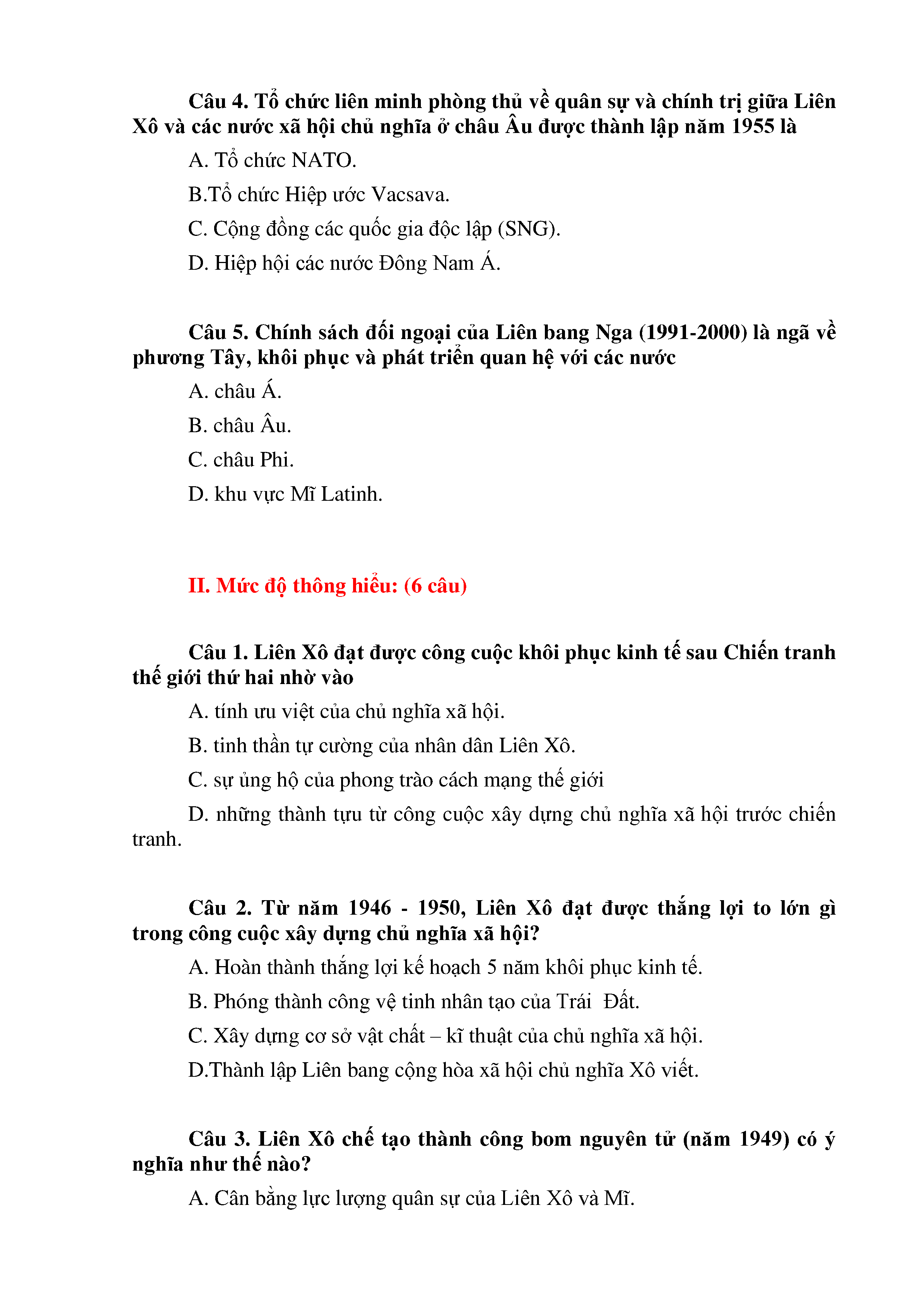 Câu 4. Tổ chức liên minh phòng thủ về quân sự và chính trị giữa Liên Xô và các nước xã hội chủ nghĩa ở châu Âu được thành lập năm 1955 là

A. Tổ chức NATO.

B.Tổ chức Hiệp ước Vacsava.

C. Cộng đồng các quốc gia độc lập (SNG).

D. Hiệp hội các nước Đông Nam Á.

Câu 5. Chính sách đối ngoại của Liên bang Nga (1991-2000) là ngã về phương Tây, khôi phục và phát triển quan hệ với các nước

A. châu Á.

B. châu Âu.

C. châu Phi.

D. khu vực Mĩ Latinh.

II. Mức độ thông hiểu: (6 câu)

Câu 1. Liên Xô đạt được công cuộc khôi phục kinh tế sau Chiến tranh thế giới thứ hai nhờ vào

A. tính ưu việt của chủ nghĩa xã hội.

B. tinh thần tự cường của nhân dân Liên Xô.

C. sự ủng hộ của phong trào cách mạng thế giới

D. những thành tựu từ công cuộc xây dựng chủ nghĩa xã hội trước chiến tranh.

Câu 2. Từ năm 1946 - 1950, Liên Xô đạt được thắng lợi to lớn gì trong công cuộc xây dựng chủ nghĩa xã hội?

A. Hoàn thành thắng lợi kế hoạch 5 năm khôi phục kinh tế.

B. Phóng thành công vệ tinh nhân tạo của Trái Đất.

C. Xây dựng cơ sở vật chất – kĩ thuật của chủ nghĩa xã hội.

D.Thành lập Liên bang cộng hòa xã hội chủ nghĩa Xô viết.

Câu 3. Liên Xô chế tạo thành công bom nguyên tử (năm 1949) có ý nghĩa như thế nào?

A. Cân bằng lực lượng quân sự của Liên Xô và Mĩ.